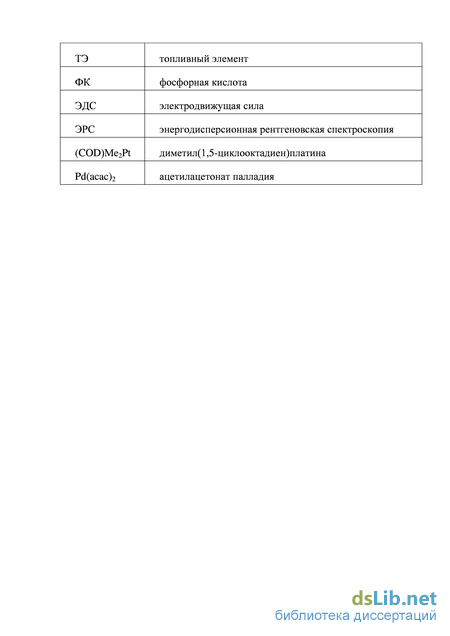 | ТЭ | топливный элемент |
|---|---|
| ФК | фосфорная кислота |
| ЭДС | электродвижущая сила |
| ЭРС | энергодисперсионная рентгеновская спектроскопия |
| $(COD)Me_2Pt$ | диметил(1,5-циклооктадиен)платина |
| $Pd(acac)_2$ | ацетилацетонат палладия |

dsLib.net
библиотека диссертаций